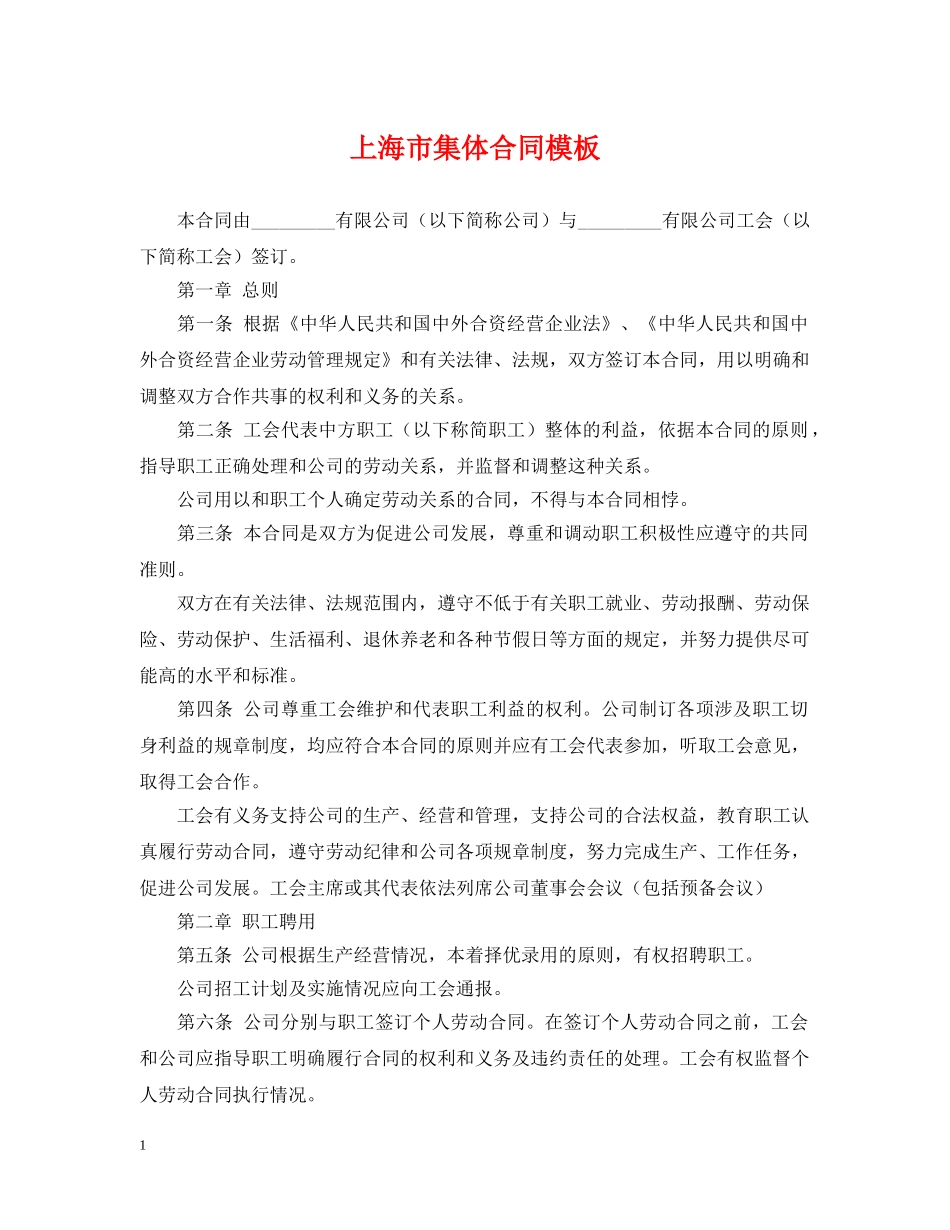 上海市集体合同模板

本合同由_________有限公司（以下简称公司）与_________有限公司工会（以下简称工会）签订。

第一章 总则

第一条 根据《中华人民共和国中外合资经营企业法》、《中华人民共和国中外合资经营企业劳动管理规定》和有关法律、法规，双方签订本合同，用以明确和调整双方合作共事的权利和义务的关系。

第二条 工会代表中方职工（以下称简职工）整体的利益，依据本合同的原则，指导职工正确处理和公司的劳动关系，并监督和调整这种关系。

公司用以和职工个人确定劳动关系的合同，不得与本合同相悖。

第三条 本合同是双方为促进公司发展，尊重和调动职工积极性应遵守的共同准则。

双方在有关法律、法规范围内，遵守不低于有关职工就业、劳动报酬、劳动保险、劳动保护、生活福利、退休养老和各种节假日等方面的规定，并努力提供尽可能高的水平和标准。

第四条 公司尊重工会维护和代表职工利益的权利。公司制订各项涉及职工切身利益的规章制度，均应符合本合同的原则并应有工会代表参加，听取工会意见，取得工会合作。

工会有义务支持公司的生产、经营和管理，支持公司的合法权益，教育职工认真履行劳动合同，遵守劳动纪律和公司各项规章制度，努力完成生产、工作任务，促进公司发展。工会主席或其代表依法列席公司董事会会议（包括预备会议）

第二章 职工聘用

第五条 公司根据生产经营情况，本着择优录用的原则，有权招聘职工。

公司招工计划及实施情况应向工会通报。

第六条 公司分别与职工签订个人劳动合同。在签订个人劳动合同之前，工会和公司应指导职工明确履行合同的权利和义务及违约责任的处理。工会有权监督个人劳动合同执行情况。

1